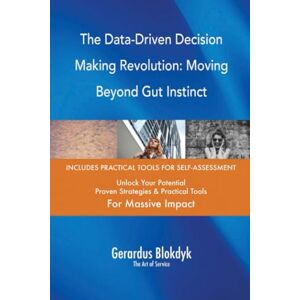 The Data-Driven Decision Making Revolution: Moving Beyond Gut Instinct

INCLUDES PRACTICAL TOOLS FOR SELF-ASSESSMENT

Unlock Your Potential
Proven Strategies & Practical Tools
For Massive Impact

Gerardus Blokdyk
The Art of Service